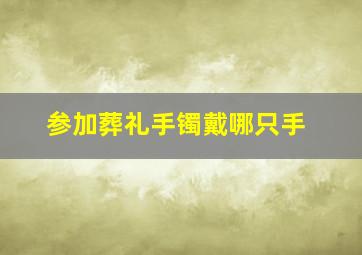 参加葬礼手镯戴哪只手